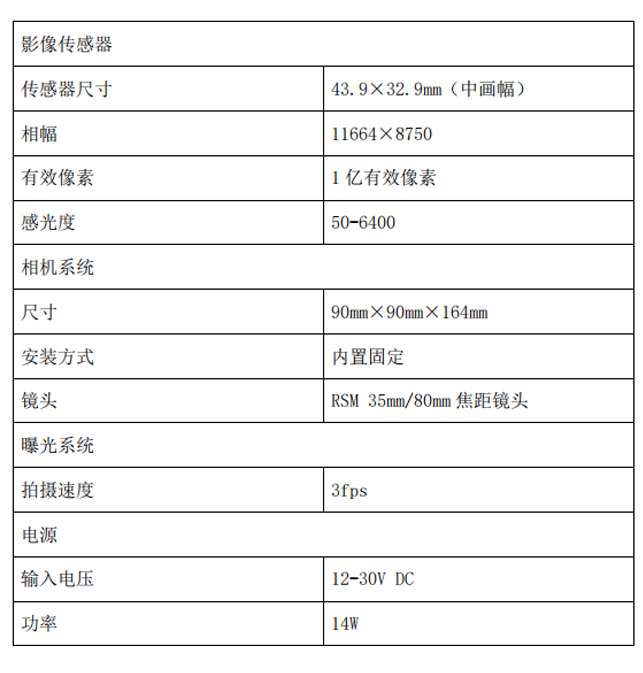 | 影像传感器 | |
|---|---|
| 传感器尺寸 | 43.9×32.9mm（中画幅） |
| 相幅 | 11664×8750 |
| 有效像素 | 1 亿有效像素 |
| 感光度 | 50-6400 |
| 相机系统 | |
| 尺寸 | 90mm×90mm×164mm |
| 安装方式 | 内置固定 |
| 镜头 | RSM 35mm/80mm 焦距镜头 |
| 曝光系统 | |
| 拍摄速度 | 3fps |
| 电源 | |
| 输入电压 | 12-30V DC |
| 功率 | 14W |